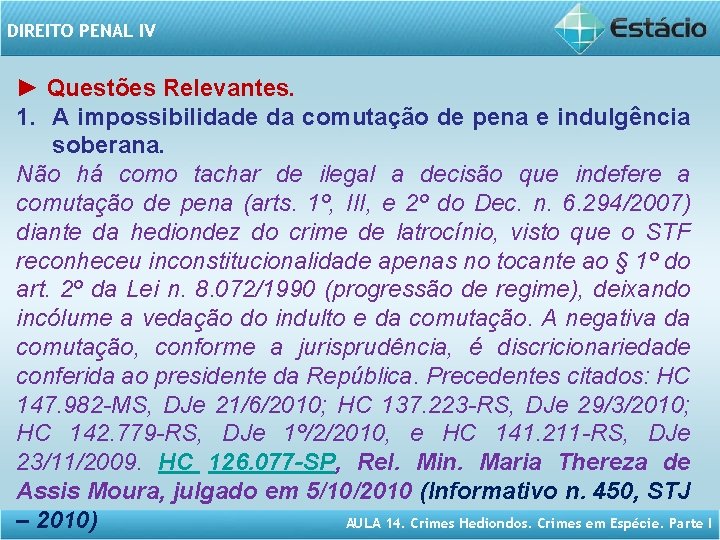 DIREITO PENAL IV

Estácio

► Questões Relevantes.

1. A impossibilidade da comutação de pena e indulgência soberana.

Não há como tachar de ilegal a decisão que indefere a comutação de pena (arts. 1º, III, e 2º do Dec. n. 6.294/2007) diante da hediondez do crime de latrocínio, visto que o STF reconheceu inconstitucionalidade apenas no tocante ao § 1º do art. 2º da Lei n. 8.072/1990 (progressão de regime), deixando incólume a vedação do indulto e da comutação. A negativa da comutação, conforme a jurisprudência, é discricionariedade conferida ao presidente da República. Precedentes citados: HC 147.982-MS, DJe 21/6/2010; HC 137.223-RS, DJe 29/3/2010; HC 142.779-RS, DJe 1º/2/2010, e HC 141.211-RS, DJe 23/11/2009. HC 126.077-SP, Rel. Min. Maria Thereza de Assis Moura, julgado em 5/10/2010 (Informativo n. 450, STJ – 2010)

AULA 14. Crimes Hediondos. Crimes em Espécie. Parte I